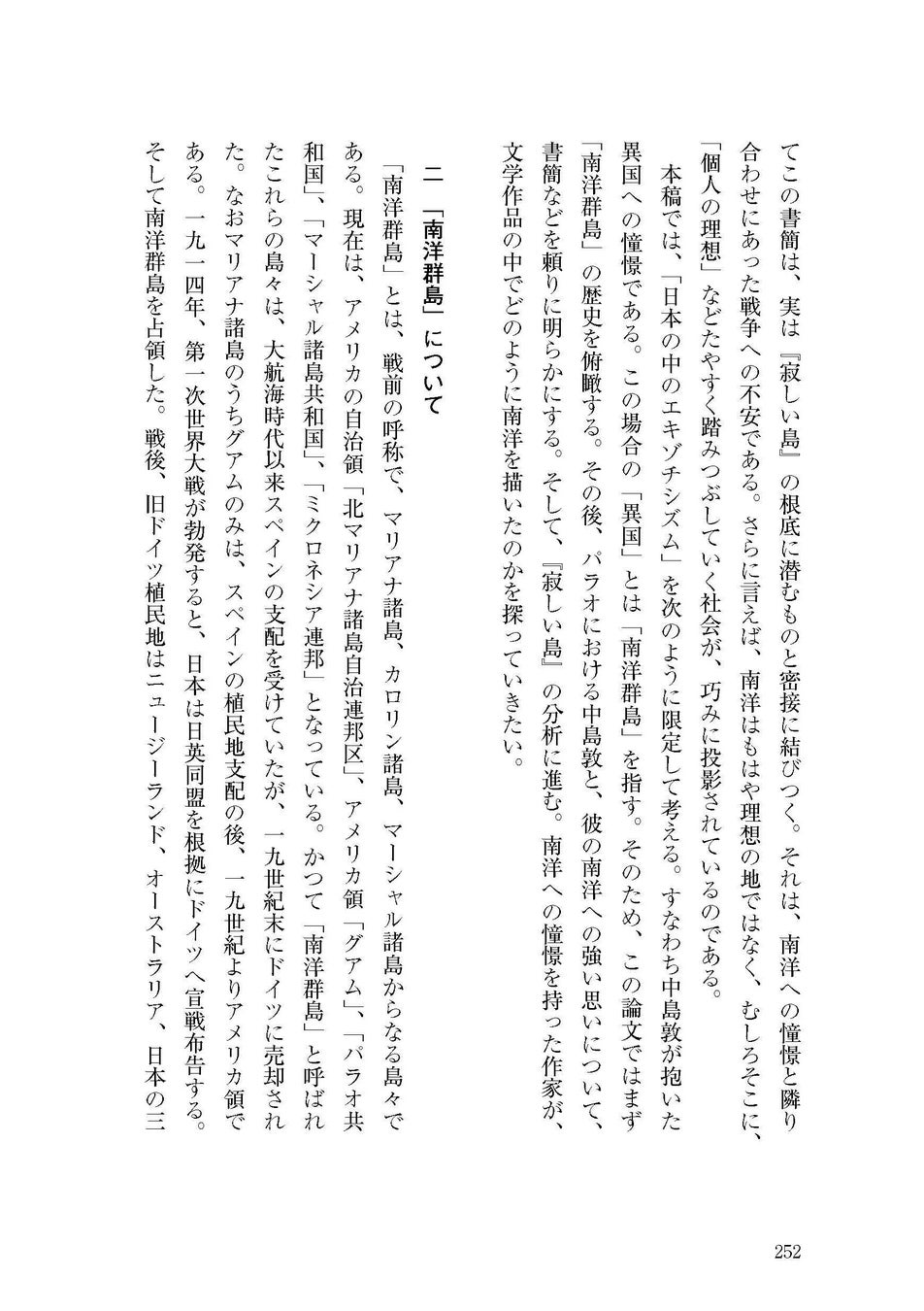 てこの書簡は、実は『寂しい島』の根底に潜むものと密接に結びつく。それは、南洋への憧憬と隣り合わせにあった戦争への不安である。さらに言えば、南洋はもはや理想の地ではなく、むしろそこに、「個人の理想」などたやすく踏みつぶしていく社会が、巧みに投影されているのである。

本稿では、「日本の中のエキゾチシズム」を次のように限定して考える。すなわち中島敦が抱いた異国への憧憬である。この場合の「異国」とは「南洋群島」を指す。そのため、この論文ではまず「南洋群島」の歴史を俯瞰する。その後、パラオにおける中島敦と、彼の南洋への強い思いについて、書簡などを頼りに明らかにする。そして、『寂しい島』の分析に進む。南洋への憧憬を持った作家が、文学作品の中でどのように南洋を描いたのかを探っていきたい。

二 「南洋群島」について

「南洋群島」とは、戦前の呼称で、マリアナ諸島、カロリン諸島、マーシャル諸島からなる島々である。現在は、アメリカの自治領「北マリアナ諸島自治連邦区」、アメリカ領「グアム」、「パラオ共和国」、「マーシャル諸島共和国」、「ミクロネシア連邦」となっている。かつて「南洋群島」と呼ばれたこれらの島々は、大航海時代以来スペインの支配を受けていたが、一九世紀末にドイツに売却された。なおマリアナ諸島のうちグアムのみは、スペインの植民地支配の後、一九世紀よりアメリカ領である。一九一四年、第一次世界大戦が勃発すると、日本は日英同盟を根拠にドイツへ宣戦布告する。そして南洋群島を占領した。戦後、旧ドイツ植民地はニュージーランド、オーストラリア、日本の三

252